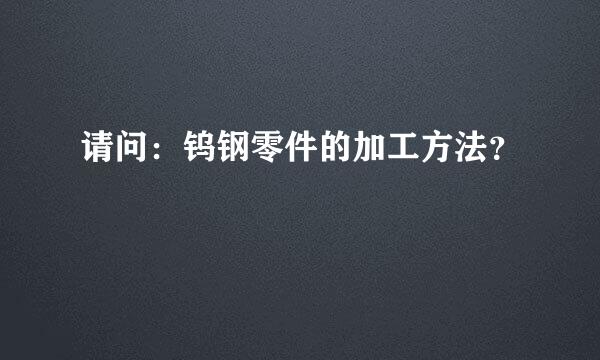 请问：钨钢零件的加工方法?